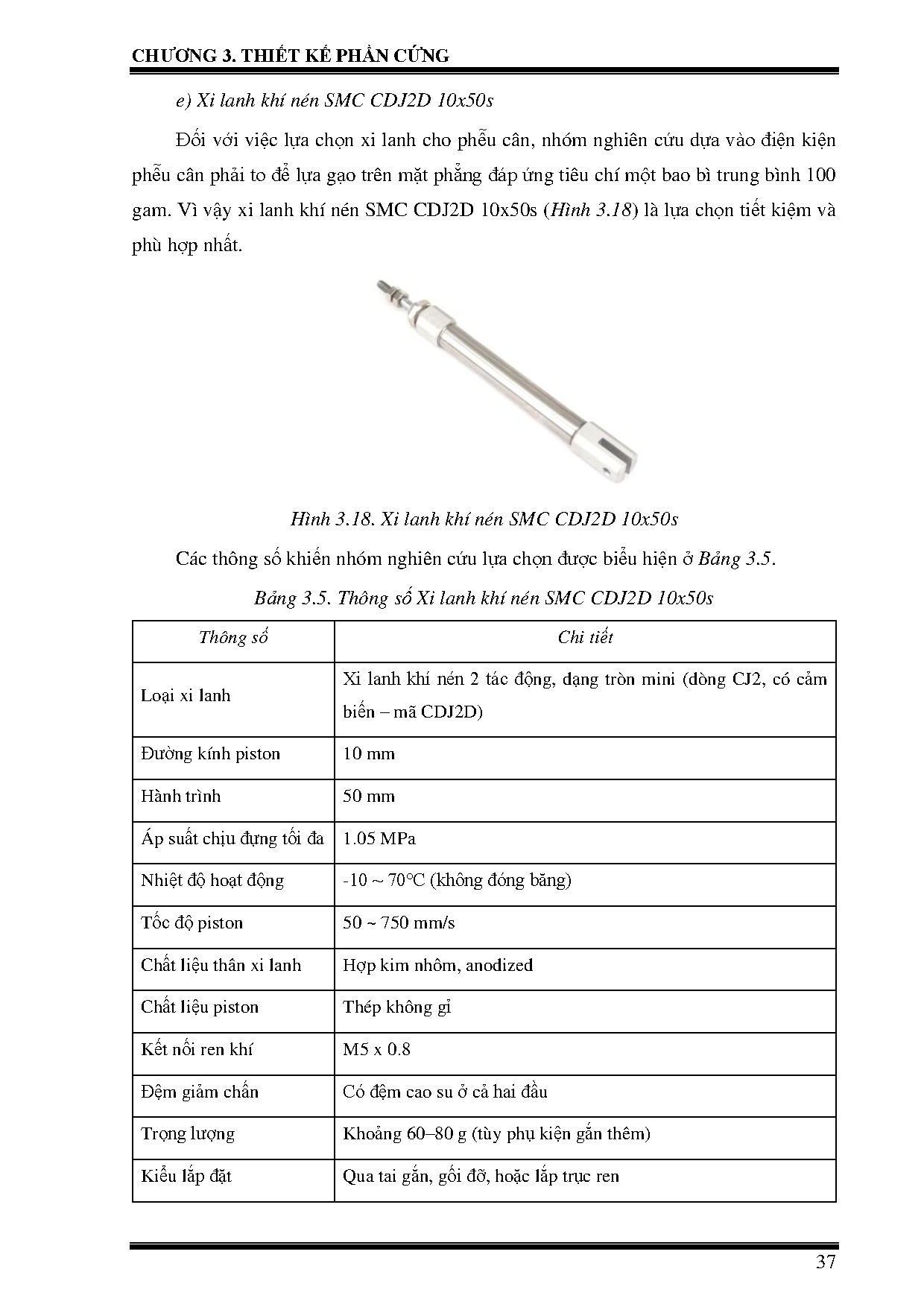 CHƯƠNG 3. THIẾT KẾ PHẦN CỨNG

e) Xi lanh khí nén SMC CDJ2D 10x50s

Đối với việc lựa chọn xi lanh cho phễu cân, nhóm nghiên cứu dựa vào điện kiện phễu cân phải to để lựa gạo trên mặt phẳng đáp ứng tiêu chí một bao bì trung bình 100 gam. Vì vậy xi lanh khí nén SMC CDJ2D 10x50s (Hình 3.18) là lựa chọn tiết kiệm và phù hợp nhất.

Hình 3.18. Xi lanh khí nén SMC CDJ2D 10x50s

Các thông số khiến nhóm nghiên cứu lựa chọn được biểu hiện ở Bảng 3.5.

Bảng 3.5. Thông số Xi lanh khí nén SMC CDJ2D 10x50s

| Thông số | Chi tiết |
|---|---|
| Loại xi lanh | Xi lanh khí nén 2 tác động, dạng tròn mini (dòng CJ2, có cảm biến – mã CDJ2D) |
| Đường kính piston | 10 mm |
| Hành trình | 50 mm |
| Áp suất chịu đựng tối đa | 1.05 MPa |
| Nhiệt độ hoạt động | -10 ~ 70°C (không đóng băng) |
| Tốc độ piston | 50 ~ 750 mm/s |
| Chất liệu thân xi lanh | Hợp kim nhôm, anodized |
| Chất liệu piston | Thép không gỉ |
| Kết nối ren khí | M5 x 0.8 |
| Đệm giảm chấn | Có đệm cao su ở cả hai đầu |
| Trọng lượng | Khoảng 60–80 g (tùy phụ kiện gắn thêm) |
| Kiểu lắp đặt | Qua tai gắn, gối đỡ, hoặc lắp trục ren |

37